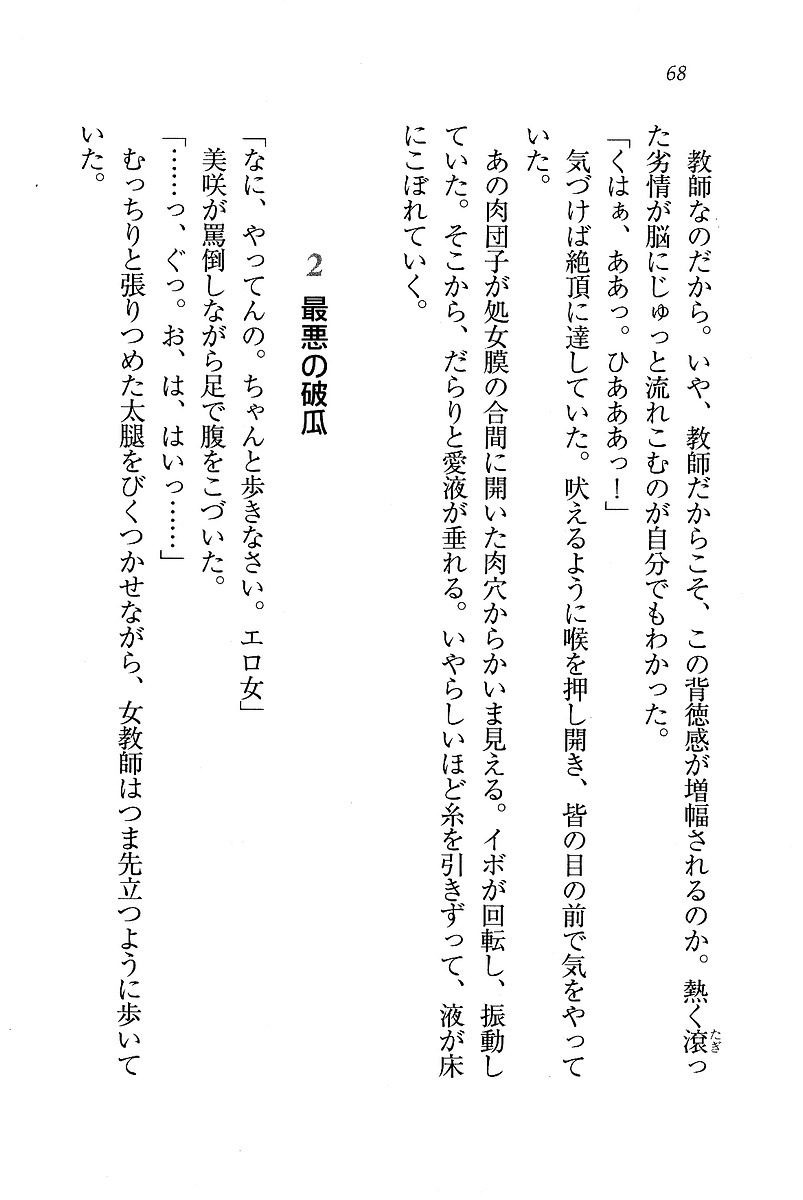 68

教師なのだから。いや、教師だからこそ、この背徳感が増幅されるのか。熱く滾った劣情が脳にじゅっと流れこむのが自分でもわかった。

「くはぁ、ああっ。ひあああっ！」

気づけば絶頂に達していた。吠えるように喉を押し開き、皆の目の前で気をやっていた。

あの肉団子が処女膜の合間に開いた肉穴からかいま見える。イボが回転し、振動していた。そこから、だらりと愛液が垂れる。いやらしいほど糸を引きずって、液が床にこぼれていく。

2 最悪の破瓜

「なに、やってんの。ちゃんと歩きなさい。エロ女」

美咲が罵倒しながら足で腹をこづいた。

「……っ、ぐっ。お、は、はいっ……」

むっちりと張りつめた太腿をびくつかせながら、女教師はつま先立つように歩いていた。